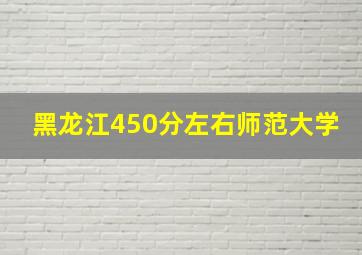 黑龙江450分左右师范大学